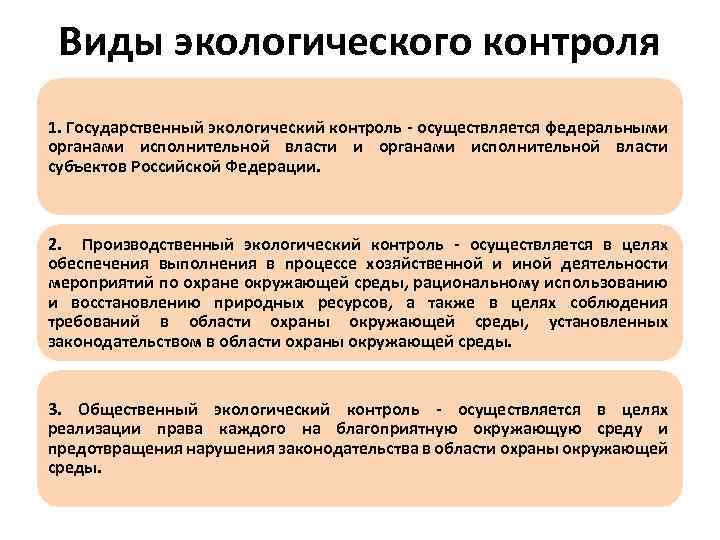 Виды экологического контроля

1. Государственный экологический контроль - осуществляется федеральными органами исполнительной власти и органами исполнительной власти субъектов Российской Федерации.

2. Производственный экологический контроль - осуществляется в целях обеспечения выполнения в процессе хозяйственной и иной деятельности мероприятий по охране окружающей среды, рациональному использованию и восстановлению природных ресурсов, а также в целях соблюдения требований в области охраны окружающей среды, установленных законодательством в области охраны окружающей среды.

3. Общественный экологический контроль - осуществляется в целях реализации права каждого на благоприятную окружающую среду и предотвращения нарушения законодательства в области охраны окружающей среды.